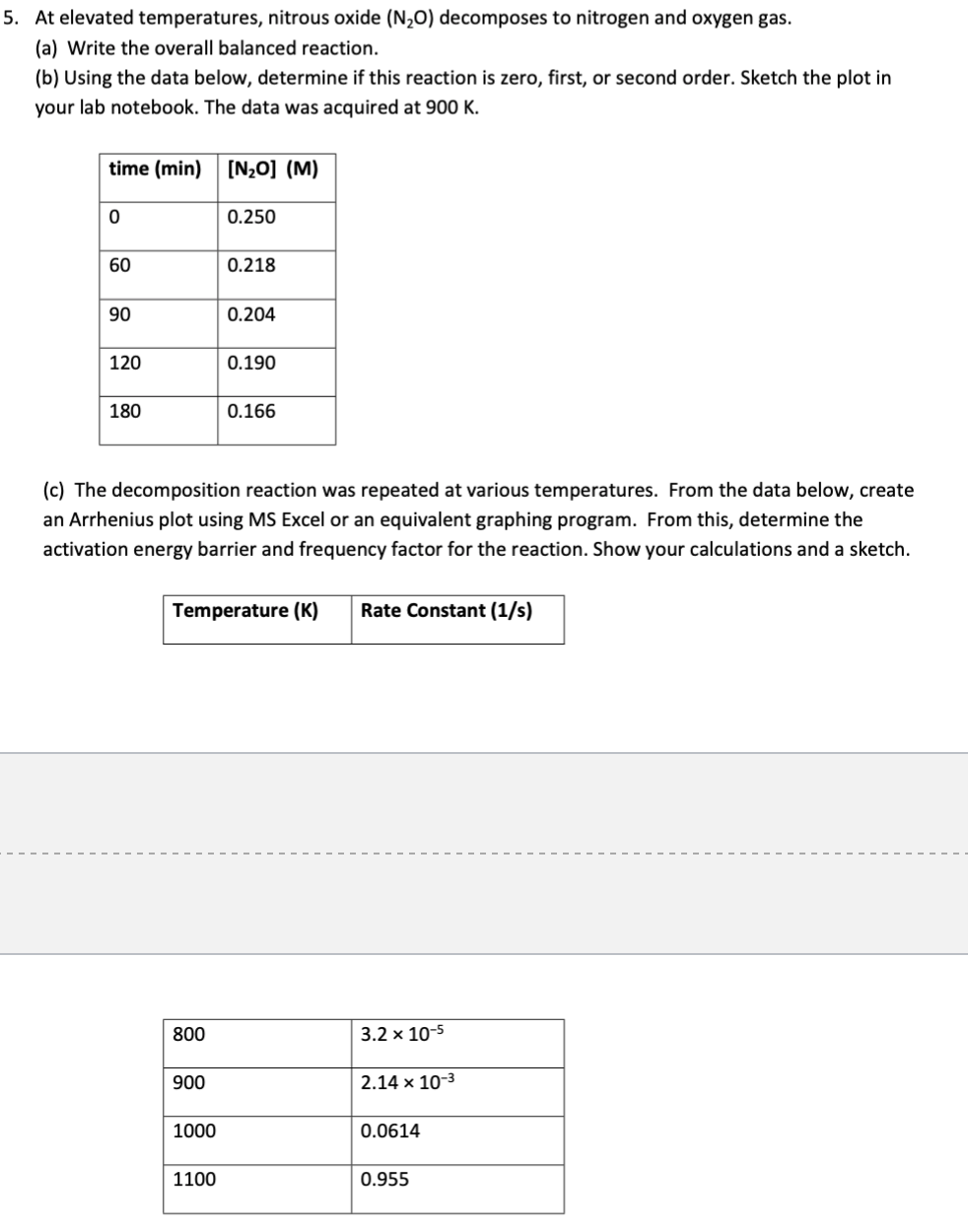 5. At elevated temperatures, nitrous oxide ($N_2O$) decomposes to nitrogen and oxygen gas.
(a) Write the overall balanced reaction.
(b) Using the data below, determine if this reaction is zero, first, or second order. Sketch the plot in your lab notebook. The data was acquired at 900 K.

| time (min) | $[N_2O]$ (M) |
|---|---|
| 0 | 0.250 |
| 60 | 0.218 |
| 90 | 0.204 |
| 120 | 0.190 |
| 180 | 0.166 |

(c) The decomposition reaction was repeated at various temperatures. From the data below, create an Arrhenius plot using MS Excel or an equivalent graphing program. From this, determine the activation energy barrier and frequency factor for the reaction. Show your calculations and a sketch.

| Temperature (K) | Rate Constant (1/s) |
|---|---|
| 800 | $3.2 \times 10^{-5}$ |
| 900 | $2.14 \times 10^{-3}$ |
| 1000 | 0.0614 |
| 1100 | 0.955 |